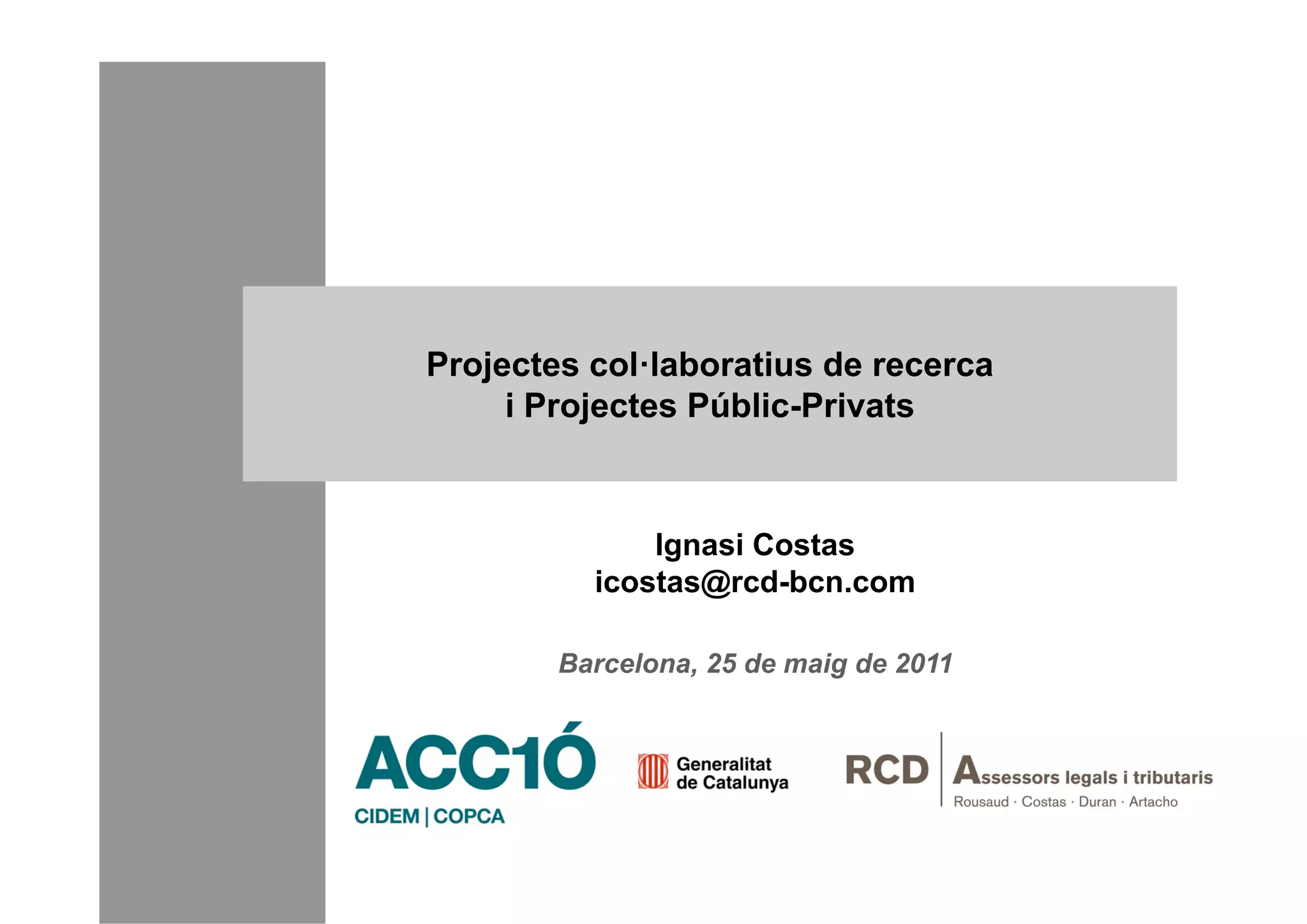 Projectes col·laboratius de recerca
i Projectes Públic-Privats

Ignasi Costas
icostas@rcd-bcn.com

Barcelona, 25 de maig de 2011

ACC1Ó
CIDEM | COPCA

Generalitat
de Catalunya

RCD | Assessors legals i tributaris
Rousaud · Costas · Duran · Artacho